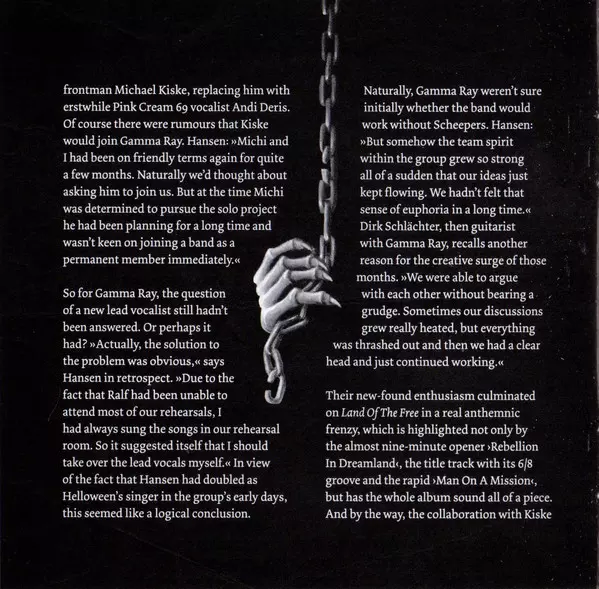 frontman Michael Kiske, replacing him with erstwhile Pink Cream 69 vocalist Andi Deris. Of course there were rumours that Kiske would join Gamma Ray. Hansen: »Michi and I had been on friendly terms again for quite a few months. Naturally we'd thought about asking him to join us. But at the time Michi was determined to pursue the solo project he had been planning for a long time and wasn't keen on joining a band as a permanent member immediately.«

So for Gamma Ray, the question of a new lead vocalist still hadn't been answered. Or perhaps it had? »Actually, the solution to the problem was obvious,« says Hansen in retrospect. »Due to the fact that Ralf had been unable to attend most of our rehearsals, I had always sung the songs in our rehearsal room. So it suggested itself that I should take over the lead vocals myself.« In view of the fact that Hansen had doubled as Helloween's singer in the group's early days, this seemed like a logical conclusion.

Naturally, Gamma Ray weren't sure initially whether the band would work without Scheepers. Hansen: »But somehow the team spirit within the group grew so strong all of a sudden that our ideas just kept flowing. We hadn't felt that sense of euphoria in a long time.« Dirk Schlächter, then guitarist with Gamma Ray, recalls another reason for the creative surge of those months. »We were able to argue with each other without bearing a grudge. Sometimes our discussions grew really heated, but everything was thrashed out and then we had a clear head and just continued working.«

Their new-found enthusiasm culminated on Land Of The Free in a real anthemnic frenzy, which is highlighted not only by the almost nine-minute opener ›Rebellion In Dreamland‹, the title track with its 6/8 groove and the rapid ›Man On A Mission‹, but has the whole album sound all of a piece. And by the way, the collaboration with Kiske